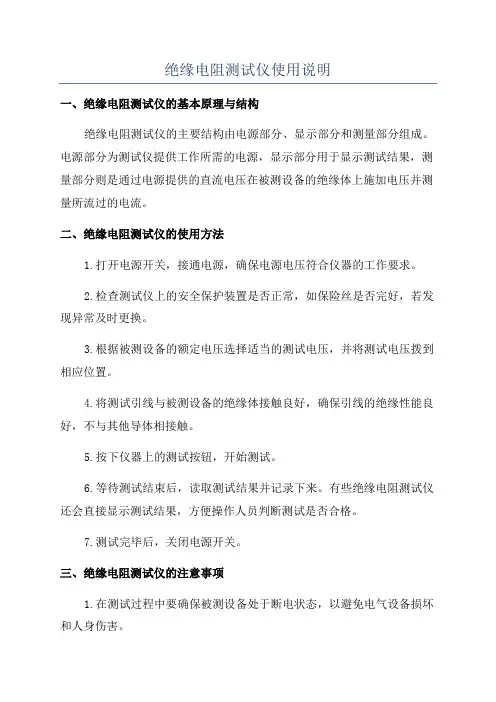 绝缘电阻测试仪使用说明

一、绝缘电阻测试仪的基本原理与结构

绝缘电阻测试仪的主要结构由电源部分、显示部分和测量部分组成。电源部分为测试仪提供工作所需的电源，显示部分用于显示测试结果，测量部分则是通过电源提供的直流电压在被测设备的绝缘体上施加电压并测量所流过的电流。

二、绝缘电阻测试仪的使用方法

1.打开电源开关，接通电源，确保电源电压符合仪器的工作要求。

2.检查测试仪上的安全保护装置是否正常，如保险丝是否完好，若发现异常及时更换。

3.根据被测设备的额定电压选择适当的测试电压，并将测试电压拨到相应位置。

4.将测试引线与被测设备的绝缘体接触良好，确保引线的绝缘性能良好，不与其他导体相接触。

5.按下仪器上的测试按钮，开始测试。

6.等待测试结束后，读取测试结果并记录下来。有些绝缘电阻测试仪还会直接显示测试结果，方便操作人员判断测试是否合格。

7.测试完毕后，关闭电源开关。

三、绝缘电阻测试仪的注意事项

1.在测试过程中要确保被测设备处于断电状态，以避免电气设备损坏和人身伤害。